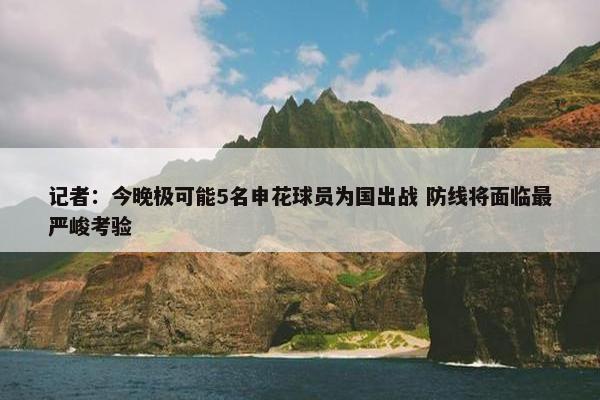 记者：今晚极可能5名申花球员为国出战 防线将面临最严峻考验